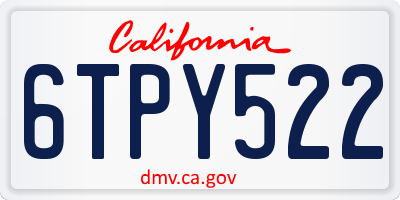 California

6TPY522

dmv.ca.gov